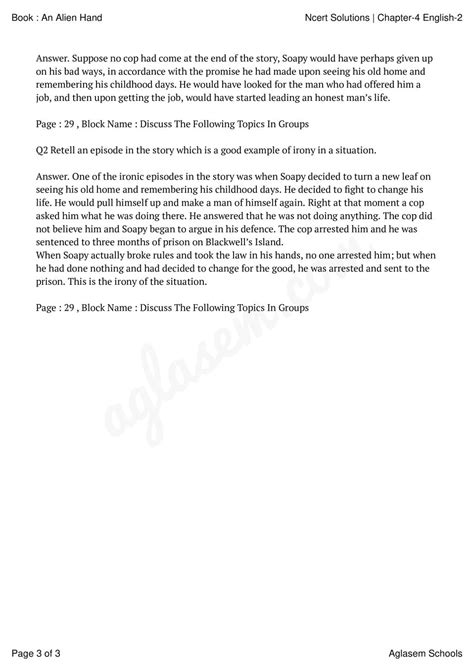 Book : An Alien Hand

Ncert Solutions | Chapter-4 English-2

Answer. Suppose no cop had come at the end of the story, Soapy would have perhaps given up on his bad ways, in accordance with the promise he had made upon seeing his old home and remembering his childhood days. He would have looked for the man who had offered him a job, and then upon getting the job, would have started leading an honest man's life.

Page : 29 , Block Name : Discuss The Following Topics In Groups

Q2 Retell an episode in the story which is a good example of irony in a situation.

Answer. One of the ironic episodes in the story was when Soapy decided to turn a new leaf on seeing his old home and remembering his childhood days. He decided to fight to change his life. He would pull himself up and make a man of himself again. Right at that moment a cop asked him what he was doing there. He answered that he was not doing anything. The cop did not believe him and Soapy began to argue in his defence. The cop arrested him and he was sentenced to three months of prison on Blackwell's Island.
When Soapy actually broke rules and took the law in his hands, no one arrested him; but when he had done nothing and had decided to change for the good, he was arrested and sent to the prison. This is the irony of the situation.

Page : 29 , Block Name : Discuss The Following Topics In Groups

aglasem.com

Page 3 of 3

Aglasem Schools